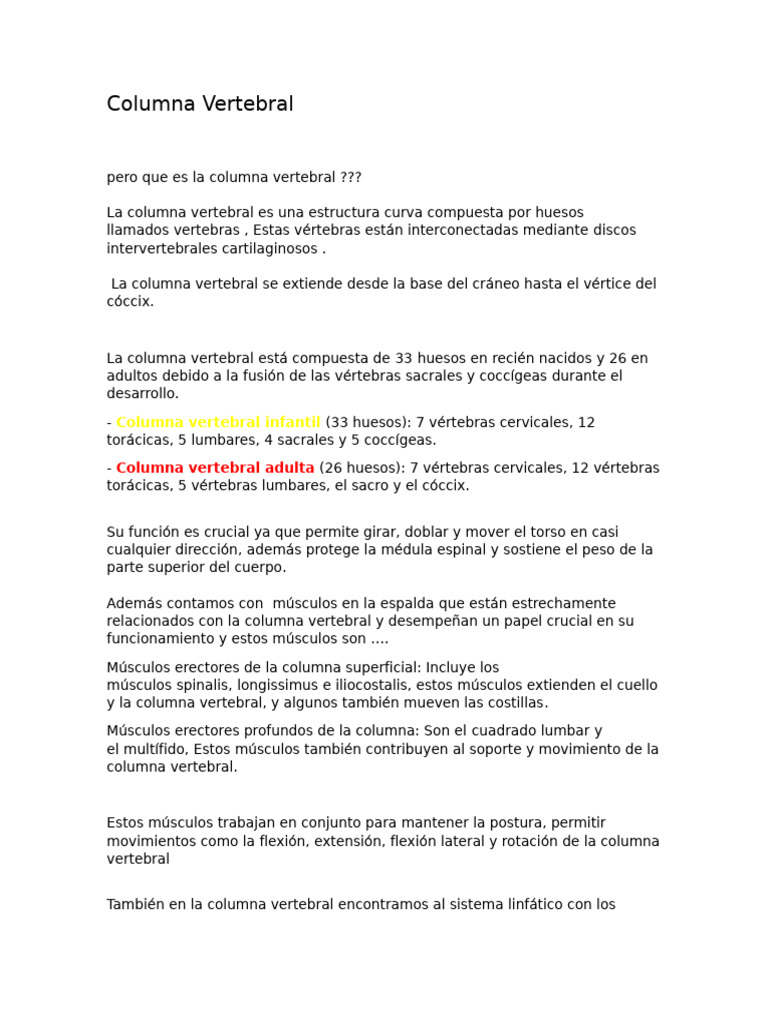 Columna Vertebral

pero que es la columna vertebral ???

La columna vertebral es una estructura curva compuesta por huesos llamados vertebras , Estas vértebras están interconectadas mediante discos intervertebrales cartilaginosos .

La columna vertebral se extiende desde la base del cráneo hasta el vértice del cóccix.

La columna vertebral está compuesta de 33 huesos en recién nacidos y 26 en adultos debido a la fusión de las vértebras sacrales y coccígeas durante el desarrollo.

- Columna vertebral infantil (33 huesos): 7 vértebras cervicales, 12 torácicas, 5 lumbares, 4 sacrales y 5 coccígeas.

- Columna vertebral adulta (26 huesos): 7 vértebras cervicales, 12 vértebras torácicas, 5 vértebras lumbares, el sacro y el cóccix.

Su función es crucial ya que permite girar, doblar y mover el torso en casi cualquier dirección, además protege la médula espinal y sostiene el peso de la parte superior del cuerpo.

Además contamos con músculos en la espalda que están estrechamente relacionados con la columna vertebral y desempeñan un papel crucial en su funcionamiento y estos músculos son ....

Músculos erectores de la columna superficial: Incluye los músculos spinalis, longissimus e iliocostalis, estos músculos extienden el cuello y la columna vertebral, y algunos también mueven las costillas.

Músculos erectores profundos de la columna: Son el cuadrado lumbar y el multífido, Estos músculos también contribuyen al soporte y movimiento de la columna vertebral.

Estos músculos trabajan en conjunto para mantener la postura, permitir movimientos como la flexión, extensión, flexión lateral y rotación de la columna vertebral

También en la columna vertebral encontramos al sistema linfático con los